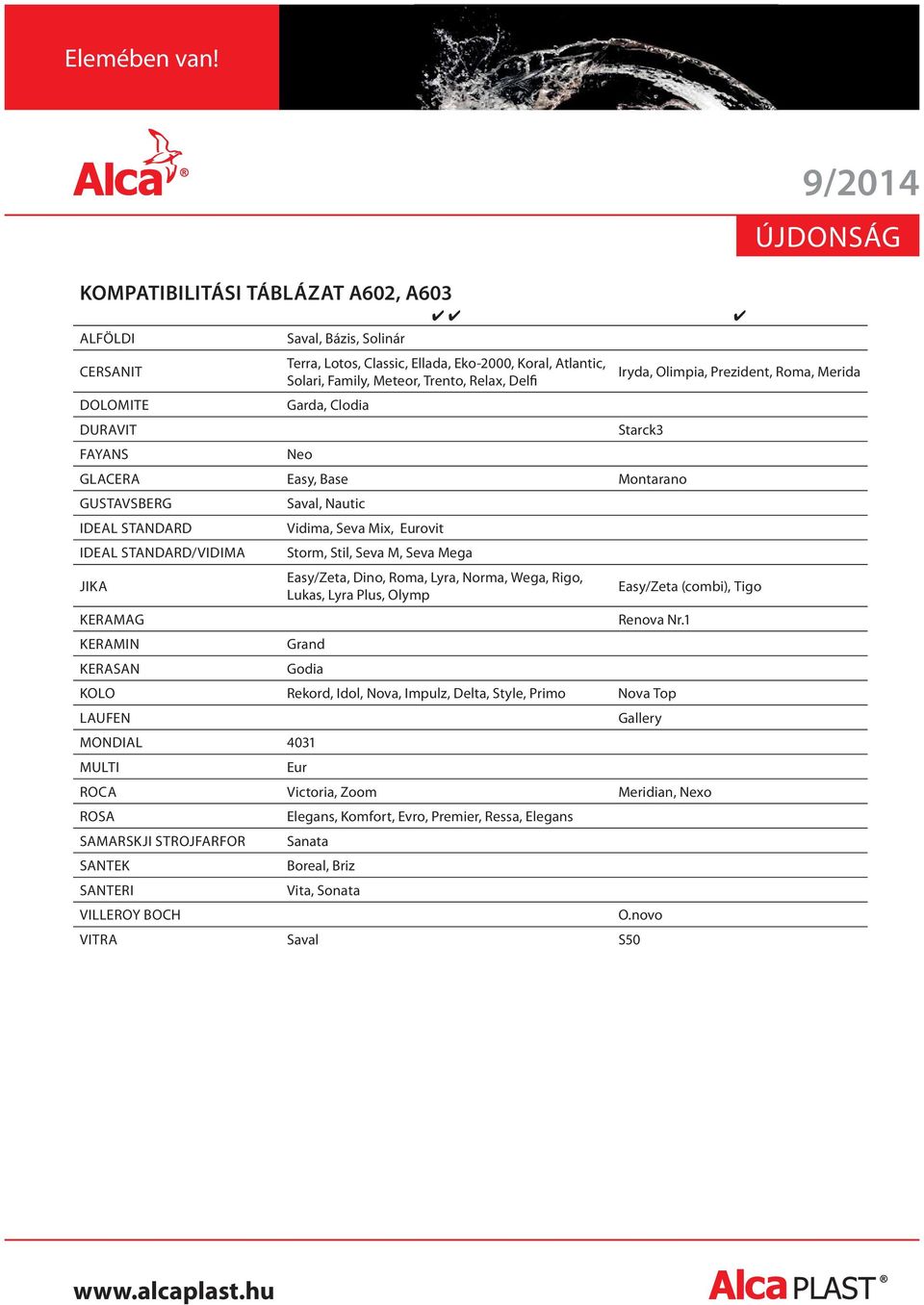 Elemében van!

Alca®

9/2014

ÚJDONSÁG

KOMPATIBILITÁSI TÁBLÁZAT A602, A603

| | ✔✔ | ✔ |
|---|---|---|
| ALFÖLDI | Saval, Bázis, Solinár | |
| CERSANIT | Terra, Lotos, Classic, Ellada, Eko-2000, Koral, Atlantic, Solari, Family, Meteor, Trento, Relax, Delfi | Iryda, Olimpia, Prezident, Roma, Merida |
| DOLOMITE | Garda, Clodia | |
| DURAVIT | | Starck3 |
| FAYANS | Neo | |
| GLACERA | Easy, Base | Montarano |
| GUSTAVSBERG | Saval, Nautic | |
| IDEAL STANDARD | Vidima, Seva Mix, Eurovit | |
| IDEAL STANDARD/VIDIMA | Storm, Stil, Seva M, Seva Mega | |
| JIKA | Easy/Zeta, Dino, Roma, Lyra, Norma, Wega, Rigo, Lukas, Lyra Plus, Olymp | Easy/Zeta (combi), Tigo |
| KERAMAG | | Renova Nr.1 |
| KERAMIN | Grand | |
| KERASAN | Godia | |
| KOLO | Rekord, Idol, Nova, Impulz, Delta, Style, Primo | Nova Top |
| LAUFEN | | Gallery |
| MONDIAL | 4031 | |
| MULTI | Eur | |
| ROCA | Victoria, Zoom | Meridian, Nexo |
| ROSA | Elegans, Komfort, Evro, Premier, Ressa, Elegans | |
| SAMARSKJI STROJFARFOR | Sanata | |
| SANTEK | Boreal, Briz | |
| SANTERI | Vita, Sonata | |
| VILLEROY BOCH | | O.novo |
| VITRA | Saval | S50 |

www.alcaplast.hu

Alca PLAST®